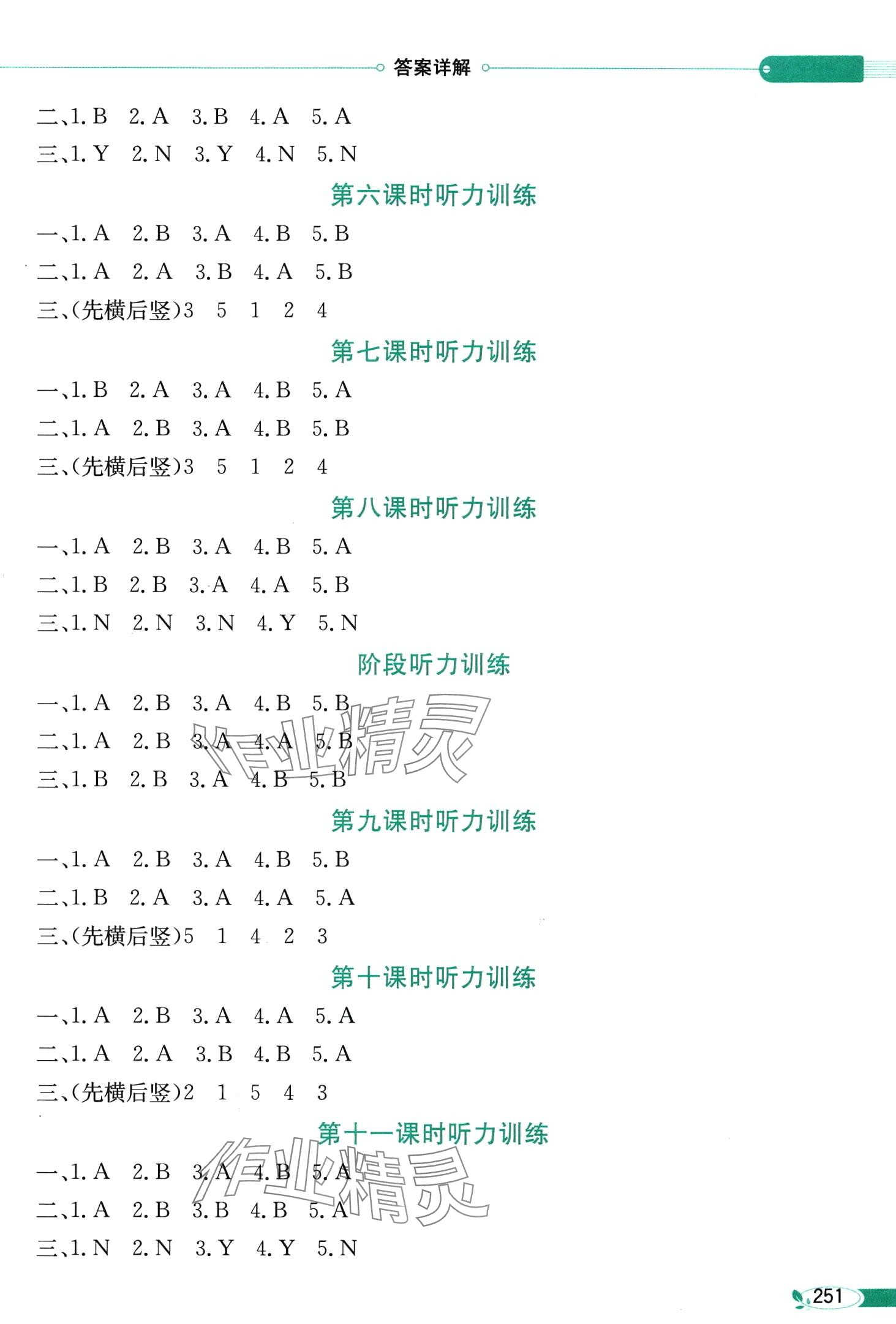 答案详解

二、1. B 2. A 3. B 4. A 5. A
三、1. Y 2. N 3. Y 4. N 5. N

第六课时听力训练

一、1. A 2. B 3. A 4. B 5. B
二、1. A 2. A 3. B 4. A 5. B
三、(先横后竖)3 5 1 2 4

第七课时听力训练

一、1. B 2. A 3. A 4. B 5. A
二、1. A 2. B 3. A 4. B 5. B
三、(先横后竖)3 5 1 2 4

第八课时听力训练

一、1. A 2. B 3. A 4. B 5. A
二、1. B 2. B 3. A 4. A 5. B
三、1. N 2. N 3. N 4. Y 5. N

阶段听力训练

一、1. A 2. B 3. A 4. B 5. B
二、1. A 2. B 3. A 4. A 5. B
三、1. B 2. B 3. A 4. B 5. B

作业精灵

第九课时听力训练

一、1. A 2. B 3. A 4. B 5. B
二、1. B 2. A 3. A 4. A 5. A
三、(先横后竖)5 1 4 2 3

第十课时听力训练

一、1. A 2. B 3. A 4. A 5. A
二、1. A 2. A 3. B 4. B 5. A
三、(先横后竖)2 1 5 4 3

第十一课时听力训练

一、1. A 2. B 3. A 4. B 5. A
二、1. A 2. B 3. B 4. B 5. A
三、1. N 2. N 3. Y 4. Y 5. N

作业精灵

251